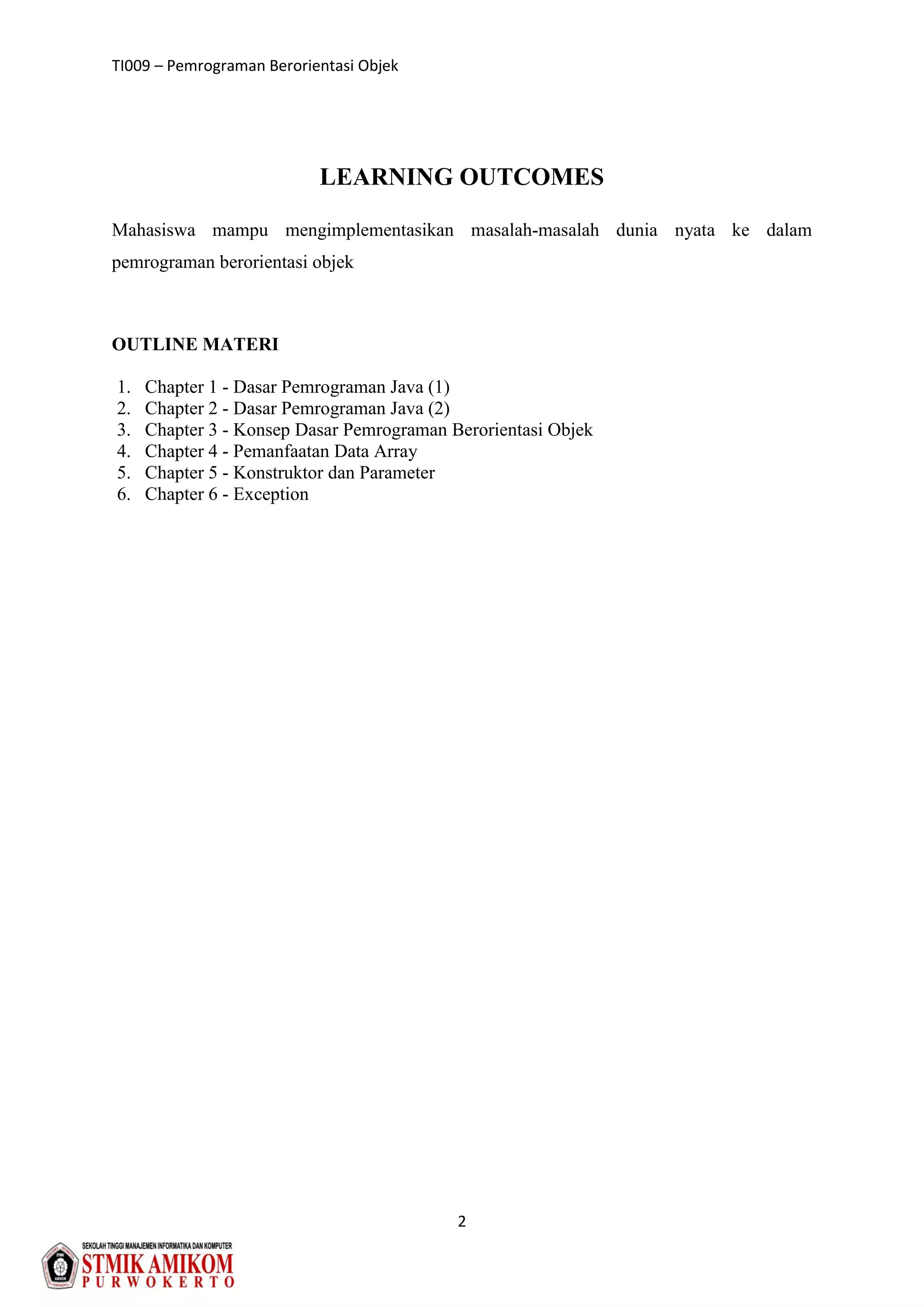 TI009 – Pemrograman Berorientasi Objek

LEARNING OUTCOMES

Mahasiswa mampu mengimplementasikan masalah-masalah dunia nyata ke dalam pemrograman berorientasi objek

OUTLINE MATERI

1. Chapter 1 - Dasar Pemrograman Java (1)
2. Chapter 2 - Dasar Pemrograman Java (2)
3. Chapter 3 - Konsep Dasar Pemrograman Berorientasi Objek
4. Chapter 4 - Pemanfaatan Data Array
5. Chapter 5 - Konstruktor dan Parameter
6. Chapter 6 - Exception

2

SEKOLAH TINGGI MANAJEMEN INFORMATIKA DAN KOMPUTER
STMIK AMIKOM
PURWOKERTO